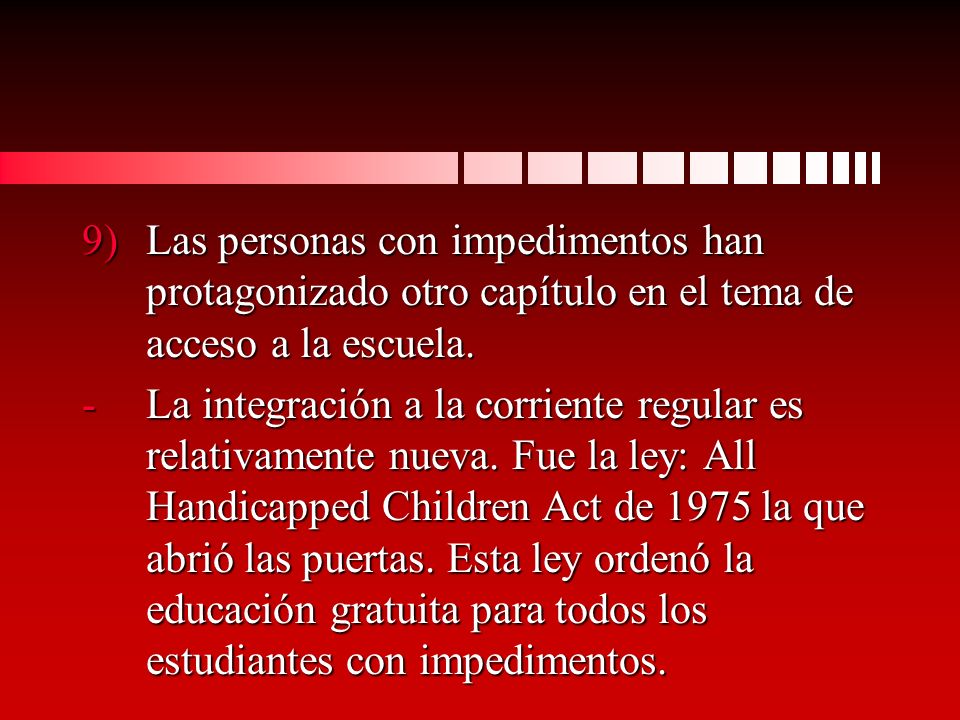 9) Las personas con impedimentos han protagonizado otro capítulo en el tema de acceso a la escuela.

- La integración a la corriente regular es relativamente nueva. Fue la ley: All Handicapped Children Act de 1975 la que abrió las puertas. Esta ley ordenó la educación gratuita para todos los estudiantes con impedimentos.